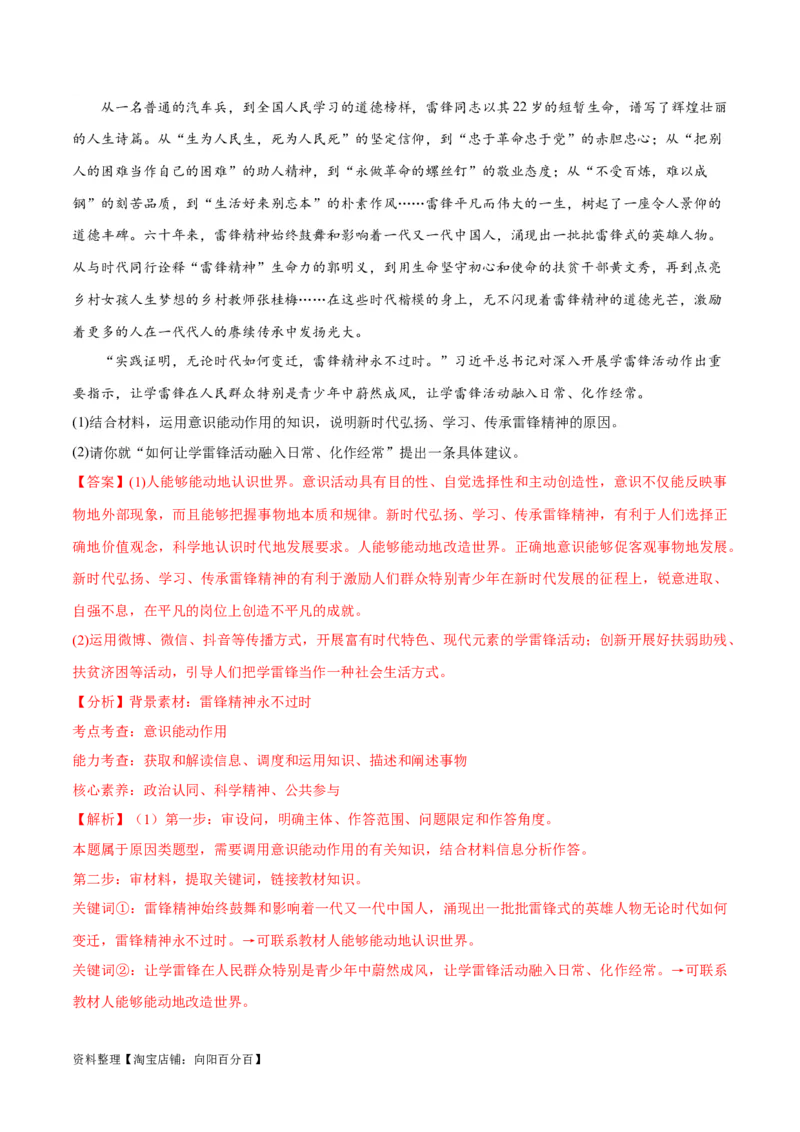 从一名普通的汽车兵，到全国人民学习的道德榜样，雷锋同志以其22岁的短暂生命，谱写了辉煌壮丽的人生诗篇。从“生为人民生，死为人民死”的坚定信仰，到“忠于革命忠于党”的赤胆忠心；从“把别人的困难当作自己的困难”的助人精神，到“永做革命的螺丝钉”的敬业态度；从“不受百炼，难以成钢”的刻苦品质，到“生活好来别忘本”的朴素作风……雷锋平凡而伟大的一生，树起了一座令人景仰的道德丰碑。六十年来，雷锋精神始终鼓舞和影响着一代又一代中国人，涌现出一批批雷锋式的英雄人物。从与时代同行诠释“雷锋精神”生命力的郭明义，到用生命坚守初心和使命的扶贫干部黄文秀，再到点亮乡村女孩人生梦想的乡村教师张桂梅……在这些时代楷模的身上，无不闪现着雷锋精神的道德光芒，激励着更多的人在一代代人的赓续传承中发扬光大。

“实践证明，无论时代如何变迁，雷锋精神永不过时。”习近平总书记对深入开展学雷锋活动作出重要指示，让学雷锋在人民群众特别是青少年中蔚然成风，让学雷锋活动融入日常、化作经常。

(1)结合材料，运用意识能动作用的知识，说明新时代弘扬、学习、传承雷锋精神的原因。

(2)请你就“如何让学雷锋活动融入日常、化作经常”提出一条具体建议。

【答案】(1)人能够能动地认识世界。意识活动具有目的性、自觉选择性和主动创造性，意识不仅能反映事物地外部现象，而且能够把握事物地本质和规律。新时代弘扬、学习、传承雷锋精神，有利于人们选择正确地价值观念，科学地认识时代地发展要求。人能够能动地改造世界。正确地意识能够促客观事物地发展。新时代弘扬、学习、传承雷锋精神的有利于激励人们群众特别青少年在新时代发展的征程上，锐意进取、自强不息，在平凡的岗位上创造不平凡的成就。

(2)运用微博、微信、抖音等传播方式，开展富有时代特色、现代元素的学雷锋活动；创新开展好扶弱助残、扶贫济困等活动，引导人们把学雷锋当作一种社会生活方式。

【分析】背景素材：雷锋精神永不过时

考点考查：意识能动作用

能力考查：获取和解读信息、调度和运用知识、描述和阐述事物

核心素养：政治认同、科学精神、公共参与

【解析】（1）第一步：审设问，明确主体、作答范围、问题限定和作答角度。

本题属于原因类题型，需要调用意识能动作用的有关知识，结合材料信息分析作答。

第二步：审材料，提取关键词，链接教材知识。

关键词①：雷锋精神始终鼓舞和影响着一代又一代中国人，涌现出一批批雷锋式的英雄人物无论时代如何变迁，雷锋精神永不过时。→可联系教材人能够能动地认识世界。

关键词②：让学雷锋在人民群众特别是青少年中蔚然成风，让学雷锋活动融入日常、化作经常。→可联系教材人能够能动地改造世界。

资料整理【淘宝店铺：向阳百分百】